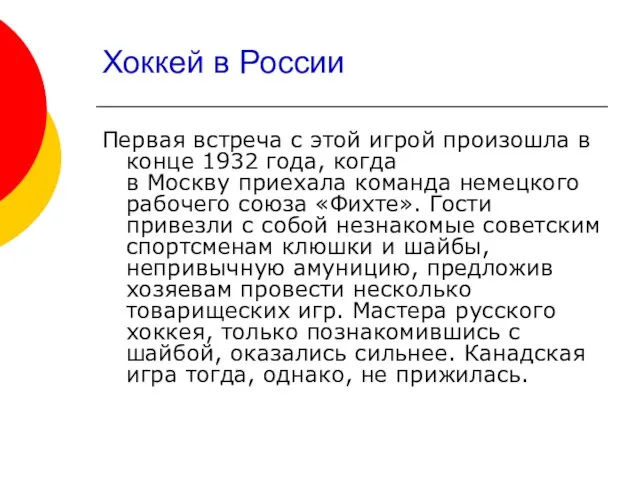 Хоккей в России

Первая встреча с этой игрой произошла в конце 1932 года, когда в Москву приехала команда немецкого рабочего союза «Фихте». Гости привезли с собой незнакомые советским спортсменам клюшки и шайбы, непривычную амуницию, предложив хозяевам провести несколько товарищеских игр. Мастера русского хоккея, только познакомившись с шайбой, оказались сильнее. Канадская игра тогда, однако, не прижилась.